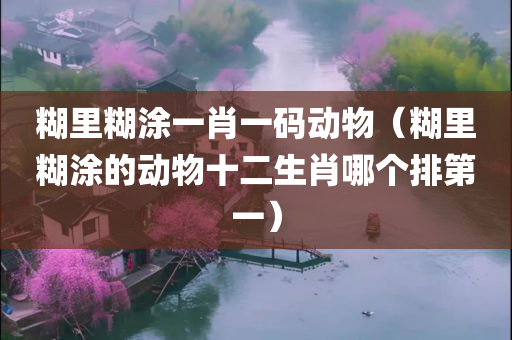 糊里糊涂一肖一码动物（糊里糊涂的动物十二生肖哪个排第一）